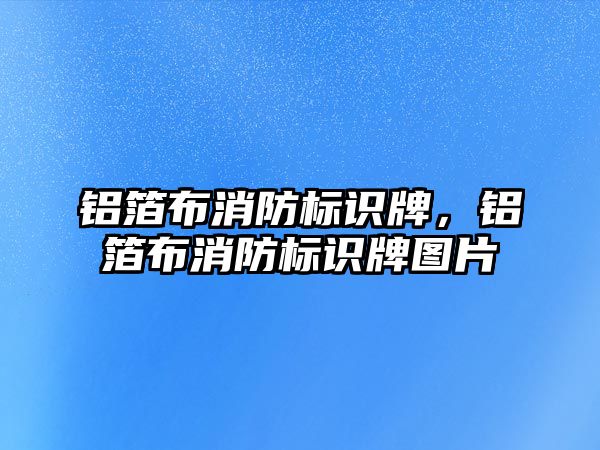 铝箔布消防标识牌，铝箔布消防标识牌图片